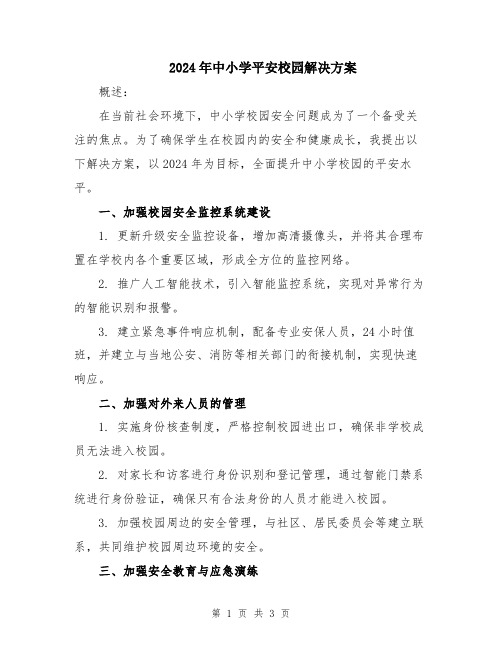 2024年中小学平安校园解决方案

概述：

在当前社会环境下，中小学校园安全问题成为了一个备受关注的焦点。为了确保学生在校园内的安全和健康成长，我提出以下解决方案，以2024年为目标，全面提升中小学校园的平安水平。

一、加强校园安全监控系统建设

1. 更新升级安全监控设备，增加高清摄像头，并将其合理布置在学校内各个重要区域，形成全方位的监控网络。

2. 推广人工智能技术，引入智能监控系统，实现对异常行为的智能识别和报警。

3. 建立紧急事件响应机制，配备专业安保人员，24小时值班，并建立与当地公安、消防等相关部门的衔接机制，实现快速响应。

二、加强对外来人员的管理

1. 实施身份核查制度，严格控制校园进出口，确保非学校成员无法进入校园。

2. 对家长和访客进行身份识别和登记管理，通过智能门禁系统进行身份验证，确保只有合法身份的人员才能进入校园。

3. 加强校园周边的安全管理，与社区、居民委员会等建立联系，共同维护校园周边环境的安全。

三、加强安全教育与应急演练

第 1 页 共 3 页